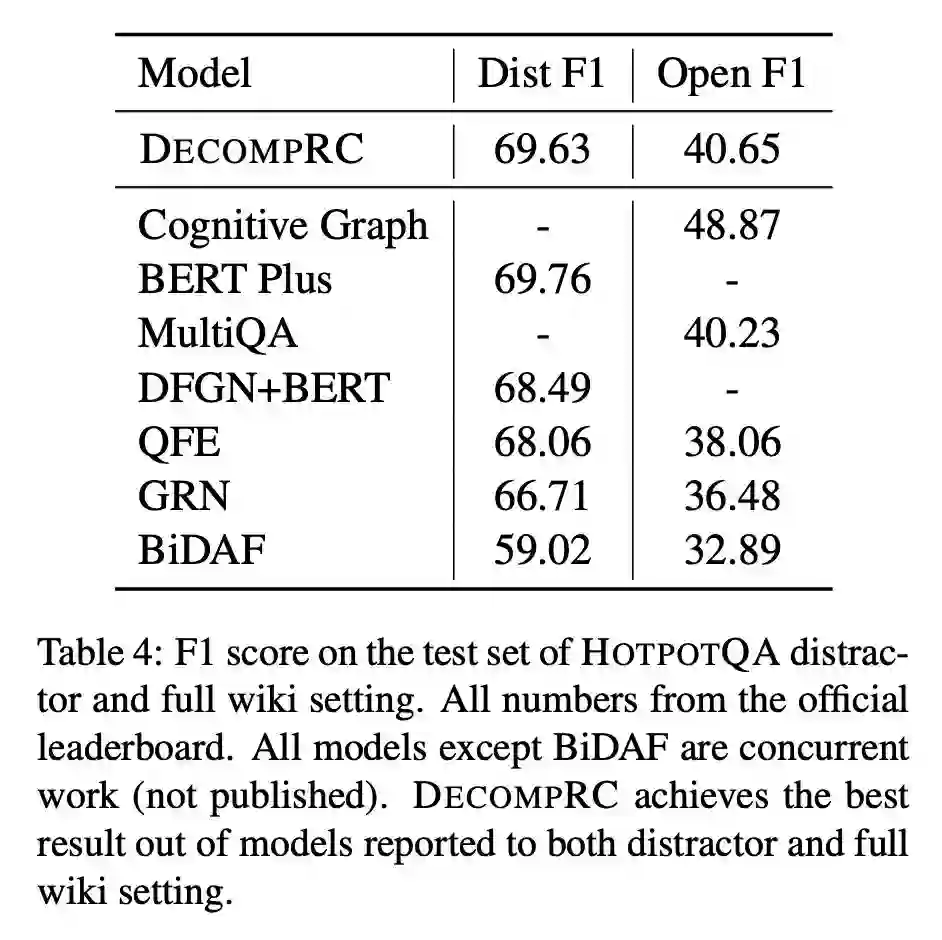 | Model | Dist F1 | Open F1 |
|---|---|---|
| DECOMPRC | 69.63 | 40.65 |
| Cognitive Graph | - | 48.87 |
| BERT Plus | 69.76 | - |
| MultiQA | - | 40.23 |
| DFGN+BERT | 68.49 | - |
| QFE | 68.06 | 38.06 |
| GRN | 66.71 | 36.48 |
| BiDAF | 59.02 | 32.89 |

Table 4: F1 score on the test set of HOTPOTQA distractor and full wiki setting. All numbers from the official leaderboard. All models except BiDAF are concurrent work (not published). DECOMPRC achieves the best result out of models reported to both distractor and full wiki setting.